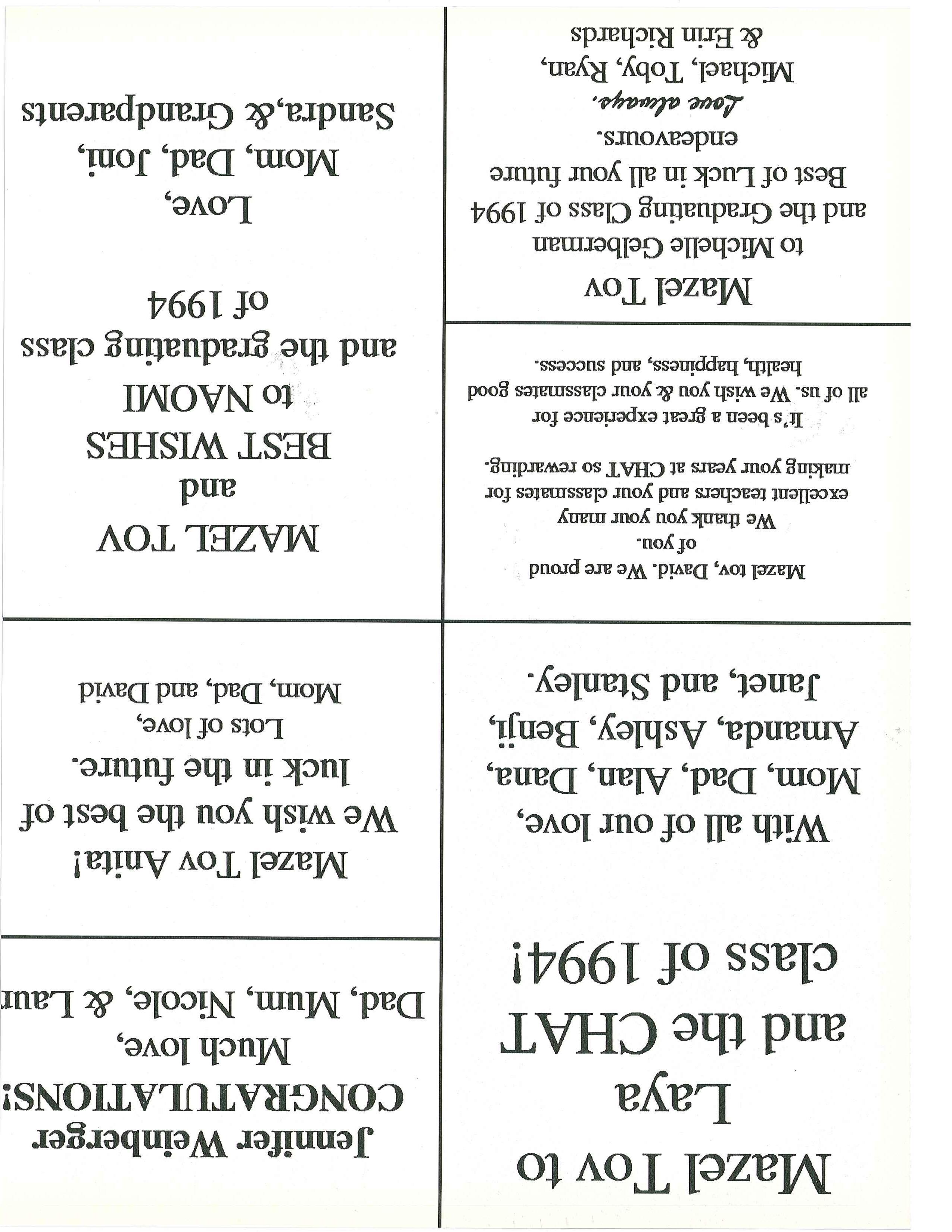 Mazel Tov to
Laya
and the CHAT
class of 1994!

With all of our love,
Mom, Dad, Alan, Dana,
Amanda, Ashley, Benji,
Janet, and Stanley.

Mazel tov, David. We are proud of you.
We thank you your many excellent teachers and your classmates for making your years at CHAT so rewarding.
It's been a great experience for all of us. We wish you & your classmates good health, happiness, and success.

Mazel Tov
to Michelle Gelberman
and the Graduating Class of 1994
Best of Luck in all your future endeavours.
Love always,
Michael, Toby, Ryan,
& Erin Richards

Jennifer Weinberger
CONGRATULATIONS!
Much love,
Dad, Mum, Nicole, & Laur

Mazel Tov Anita!
We wish you the best of luck in the future.
Lots of love,
Mom, Dad, and David

MAZEL TOV
and
BEST WISHES
to NAOMI
and the graduating class
of 1994

Love,
Mom, Dad, Joni,
Sandra,& Grandparents